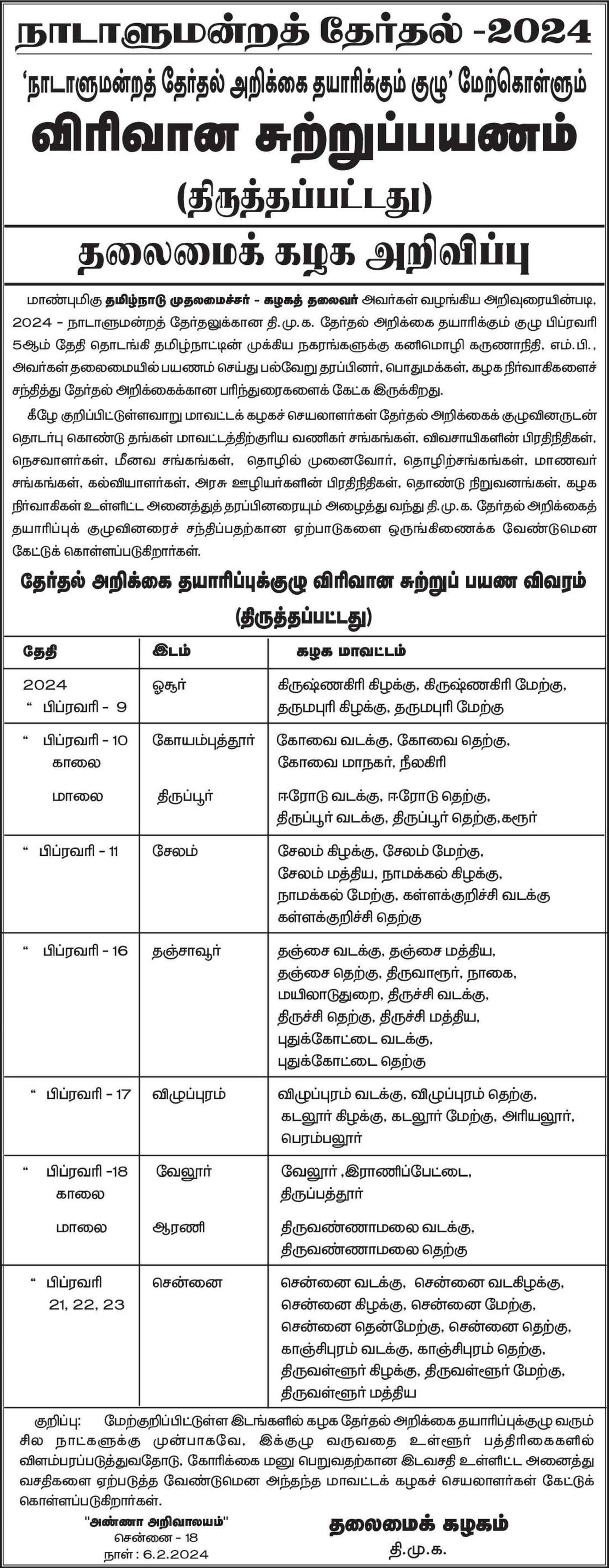 நாடாளுமன்றத் தேர்தல் -2024

'நாடாளுமன்றத் தேர்தல் அறிக்கை தயாரிக்கும் குழு' மேற்கொள்ளும்

விரிவான சுற்றுப்பயணம்

(திருத்தப்பட்டது)

தலைமைக் கழக அறிவிப்பு

மாண்புமிகு தமிழ்நாடு முதலமைச்சர் - கழகத் தலைவர் அவர்கள் வழங்கிய அறிவுரையின்படி, 2024 - நாடாளுமன்றத் தேர்தலுக்கான தி.மு.க. தேர்தல் அறிக்கை தயாரிக்கும் குழு பிப்ரவரி 5ஆம் தேதி தொடங்கி தமிழ்நாட்டின் முக்கிய நகரங்களுக்கு கனிமொழி கருணாநிதி, எம்.பி., அவர்கள் தலைமையில் பயணம் செய்து பல்வேறு தரப்பினர், பொதுமக்கள், கழக நிர்வாகிகளைச் சந்தித்து தேர்தல் அறிக்கைக்கான பரிந்துரைகளைக் கேட்க இருக்கிறது.

கீழே குறிப்பிட்டுள்ளவாறு மாவட்ட கழகச் செயலாளர்கள் தேர்தல் அறிக்கைக் குழுவினருடன் தொடர்பு கொண்டு தங்கள் மாவட்டத்திற்குரிய வணிகர் சங்கங்கள், விவசாயிகளின் பிரதிநிதிகள், நெசவாளர்கள், மீனவ சங்கங்கள், தொழில் முனைவோர், தொழிற்சங்கங்கள், மாணவர் சங்கங்கள், கல்வியாளர்கள், அரசு ஊழியர்களின் பிரதிநிதிகள், தொண்டு நிறுவனங்கள், கழக நிர்வாகிகள் உள்ளிட்ட அனைத்துத் தரப்பினரையும் அழைத்து வந்து தி.மு.க. தேர்தல் அறிக்கைத் தயாரிப்புக் குழுவினரைச் சந்திப்பதற்கான ஏற்பாடுகளை ஒருங்கிணைக்க வேண்டுமென கேட்டுக் கொள்ளப்படுகிறார்கள்.

தேர்தல் அறிக்கை தயாரிப்புக்குழு விரிவான சுற்றுப் பயண விவரம்
(திருத்தப்பட்டது)

| தேதி | இடம் | கழக மாவட்டம் |
|---|---|---|
| 2024 " பிப்ரவரி - 9 | ஓசூர் | கிருஷ்ணகிரி கிழக்கு, கிருஷ்ணகிரி மேற்கு, தருமபுரி கிழக்கு, தருமபுரி மேற்கு |
| " பிப்ரவரி - 10 காலை | கோயம்புத்தூர் | கோவை வடக்கு, கோவை தெற்கு, கோவை மாநகர், நீலகிரி |
| மாலை | திருப்பூர் | ஈரோடு வடக்கு, ஈரோடு தெற்கு, திருப்பூர் வடக்கு, திருப்பூர் தெற்கு, கரூர் |
| " பிப்ரவரி - 11 | சேலம் | சேலம் கிழக்கு, சேலம் மேற்கு, சேலம் மத்திய, நாமக்கல் கிழக்கு, நாமக்கல் மேற்கு, கள்ளக்குறிச்சி வடக்கு கள்ளக்குறிச்சி தெற்கு |
| " பிப்ரவரி - 16 | தஞ்சாவூர் | தஞ்சை வடக்கு, தஞ்சை மத்திய, தஞ்சை தெற்கு, திருவாரூர், நாகை, மயிலாடுதுறை, திருச்சி வடக்கு, திருச்சி தெற்கு, திருச்சி மத்திய, புதுக்கோட்டை வடக்கு, புதுக்கோட்டை தெற்கு |
| " பிப்ரவரி - 17 | விழுப்புரம் | விழுப்புரம் வடக்கு, விழுப்புரம் தெற்கு, கடலூர் கிழக்கு, கடலூர் மேற்கு, அரியலூர், பெரம்பலூர் |
| " பிப்ரவரி -18 காலை | வேலூர் | வேலூர் ,இராணிப்பேட்டை, திருப்பத்தூர் |
| மாலை | ஆரணி | திருவண்ணாமலை வடக்கு, திருவண்ணாமலை தெற்கு |
| " பிப்ரவரி 21, 22, 23 | சென்னை | சென்னை வடக்கு, சென்னை வடகிழக்கு, சென்னை கிழக்கு, சென்னை மேற்கு, சென்னை தென்மேற்கு, சென்னை தெற்கு, காஞ்சிபுரம் வடக்கு, காஞ்சிபுரம் தெற்கு, திருவள்ளூர் கிழக்கு, திருவள்ளூர் மேற்கு, திருவள்ளூர் மத்திய |

குறிப்பு: மேற்குறிப்பிட்டுள்ள இடங்களில் கழக தேர்தல் அறிக்கை தயாரிப்புக்குழு வரும் சில நாட்களுக்கு முன்பாகவே, இக்குழு வருவதை உள்ளூர் பத்திரிகைகளில் விளம்பரப்படுத்துவதோடு, கோரிக்கை மனு பெறுவதற்கான இடவசதி உள்ளிட்ட அனைத்து வசதிகளை ஏற்படுத்த வேண்டுமென அந்தந்த மாவட்டக் கழகச் செயலாளர்கள் கேட்டுக் கொள்ளப்படுகிறார்கள்.

"அண்ணா அறிவாலயம்"
சென்னை - 18
நாள் : 6.2.2024

தலைமைக் கழகம்
தி.மு.க.